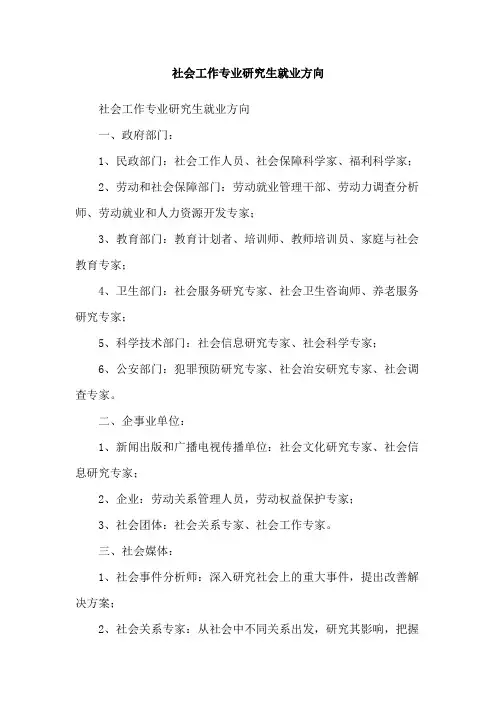 社会工作专业研究生就业方向

社会工作专业研究生就业方向

一、政府部门：

1、民政部门：社会工作人员、社会保障科学家、福利科学家；

2、劳动和社会保障部门：劳动就业管理干部、劳动力调查分析师、劳动就业和人力资源开发专家；

3、教育部门：教育计划者、培训师、教师培训员、家庭与社会教育专家；

4、卫生部门：社会服务研究专家、社会卫生咨询师、养老服务研究专家；

5、科学技术部门：社会信息研究专家、社会科学专家；

6、公安部门：犯罪预防研究专家、社会治安研究专家、社会调查专家。

二、企事业单位：

1、新闻出版和广播电视传播单位：社会文化研究专家、社会信息研究专家；

2、企业：劳动关系管理人员，劳动权益保护专家；

3、社会团体：社会关系专家、社会工作专家。

三、社会媒体：

1、社会事件分析师：深入研究社会上的重大事件，提出改善解决方案；

2、社会关系专家：从社会中不同关系出发，研究其影响，把握